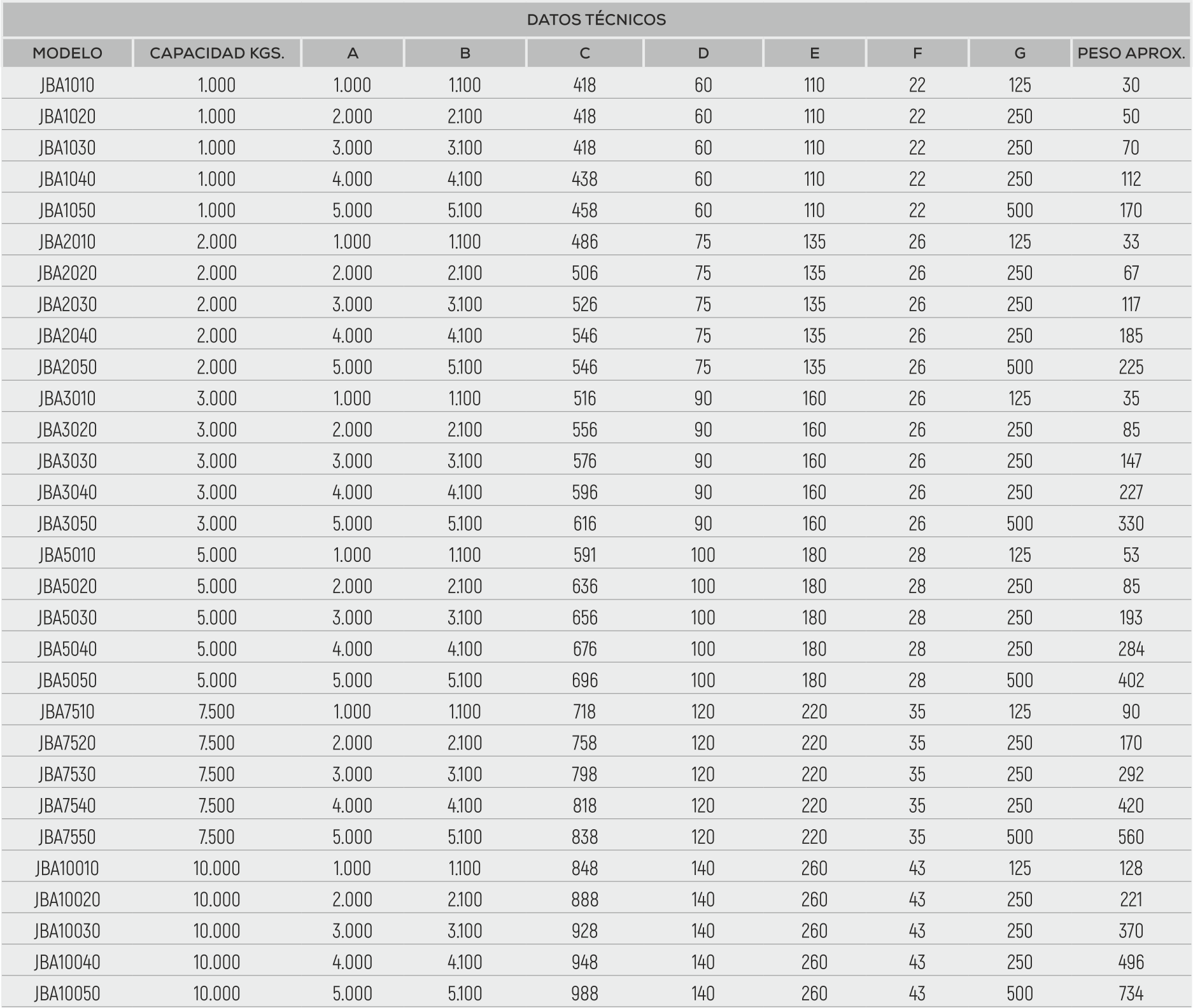 DATOS TÉCNICOS

| MODELO | CAPACIDAD KGS. | A | B | C | D | E | F | G | PESO APROX. |
|---|---|---|---|---|---|---|---|---|---|
| JBA1010 | 1.000 | 1.000 | 1.100 | 418 | 60 | 110 | 22 | 125 | 30 |
| JBA1020 | 1.000 | 2.000 | 2.100 | 418 | 60 | 110 | 22 | 250 | 50 |
| JBA1030 | 1.000 | 3.000 | 3.100 | 418 | 60 | 110 | 22 | 250 | 70 |
| JBA1040 | 1.000 | 4.000 | 4.100 | 438 | 60 | 110 | 22 | 250 | 112 |
| JBA1050 | 1.000 | 5.000 | 5.100 | 458 | 60 | 110 | 22 | 500 | 170 |
| JBA2010 | 2.000 | 1.000 | 1.100 | 486 | 75 | 135 | 26 | 125 | 33 |
| JBA2020 | 2.000 | 2.000 | 2.100 | 506 | 75 | 135 | 26 | 250 | 67 |
| JBA2030 | 2.000 | 3.000 | 3.100 | 526 | 75 | 135 | 26 | 250 | 117 |
| JBA2040 | 2.000 | 4.000 | 4.100 | 546 | 75 | 135 | 26 | 250 | 185 |
| JBA2050 | 2.000 | 5.000 | 5.100 | 546 | 75 | 135 | 26 | 500 | 225 |
| JBA3010 | 3.000 | 1.000 | 1.100 | 516 | 90 | 160 | 26 | 125 | 35 |
| JBA3020 | 3.000 | 2.000 | 2.100 | 556 | 90 | 160 | 26 | 250 | 85 |
| JBA3030 | 3.000 | 3.000 | 3.100 | 576 | 90 | 160 | 26 | 250 | 147 |
| JBA3040 | 3.000 | 4.000 | 4.100 | 596 | 90 | 160 | 26 | 250 | 227 |
| JBA3050 | 3.000 | 5.000 | 5.100 | 616 | 90 | 160 | 26 | 500 | 330 |
| JBA5010 | 5.000 | 1.000 | 1.100 | 591 | 100 | 180 | 28 | 125 | 53 |
| JBA5020 | 5.000 | 2.000 | 2.100 | 636 | 100 | 180 | 28 | 250 | 85 |
| JBA5030 | 5.000 | 3.000 | 3.100 | 656 | 100 | 180 | 28 | 250 | 193 |
| JBA5040 | 5.000 | 4.000 | 4.100 | 676 | 100 | 180 | 28 | 250 | 284 |
| JBA5050 | 5.000 | 5.000 | 5.100 | 696 | 100 | 180 | 28 | 500 | 402 |
| JBA7510 | 7.500 | 1.000 | 1.100 | 718 | 120 | 220 | 35 | 125 | 90 |
| JBA7520 | 7.500 | 2.000 | 2.100 | 758 | 120 | 220 | 35 | 250 | 170 |
| JBA7530 | 7.500 | 3.000 | 3.100 | 798 | 120 | 220 | 35 | 250 | 292 |
| JBA7540 | 7.500 | 4.000 | 4.100 | 818 | 120 | 220 | 35 | 250 | 420 |
| JBA7550 | 7.500 | 5.000 | 5.100 | 838 | 120 | 220 | 35 | 500 | 560 |
| JBA10010 | 10.000 | 1.000 | 1.100 | 848 | 140 | 260 | 43 | 125 | 128 |
| JBA10020 | 10.000 | 2.000 | 2.100 | 888 | 140 | 260 | 43 | 250 | 221 |
| JBA10030 | 10.000 | 3.000 | 3.100 | 928 | 140 | 260 | 43 | 250 | 370 |
| JBA10040 | 10.000 | 4.000 | 4.100 | 948 | 140 | 260 | 43 | 250 | 496 |
| JBA10050 | 10.000 | 5.000 | 5.100 | 988 | 140 | 260 | 43 | 500 | 734 |